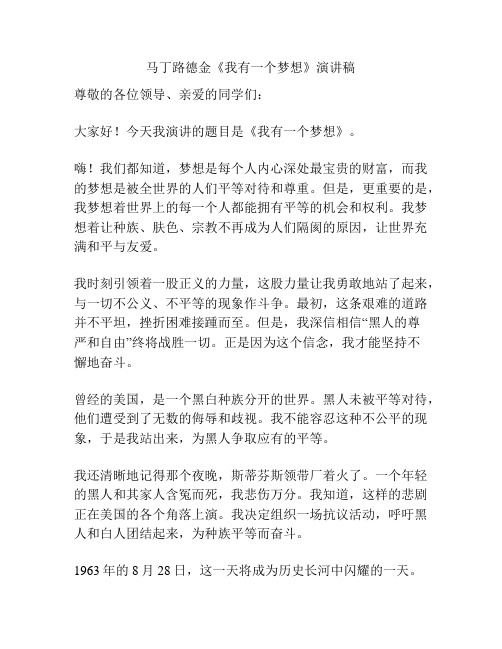 马丁路德金《我有一个梦想》演讲稿

尊敬的各位领导、亲爱的同学们：

大家好！今天我演讲的题目是《我有一个梦想》。

嗨！我们都知道，梦想是每个人内心深处最宝贵的财富，而我的梦想是被全世界的人们平等对待和尊重。但是，更重要的是，我梦想着世界上的每一个人都能拥有平等的机会和权利。我梦想着让种族、肤色、宗教不再成为人们隔阂的原因，让世界充满和平与友爱。

我时刻引领着一股正义的力量，这股力量让我勇敢地站了起来，与一切不公义、不平等的现象作斗争。最初，这条艰难的道路并不平坦，挫折困难接踵而至。但是，我深信相信“黑人的尊严和自由”终将战胜一切。正是因为这个信念，我才能坚持不懈地奋斗。

曾经的美国，是一个黑白种族分开的世界。黑人未被平等对待，他们遭受到了无数的侮辱和歧视。我不能容忍这种不公平的现象，于是我站出来，为黑人争取应有的平等。

我还清晰地记得那个夜晚，斯蒂芬斯领带厂着火了。一个年轻的黑人和其家人含冤而死，我悲伤万分。我知道，这样的悲剧正在美国的各个角落上演。我决定组织一场抗议活动，呼吁黑人和白人团结起来，为种族平等而奋斗。

1963 年的 8 月 28 日，这一天将成为历史长河中闪耀的一天。